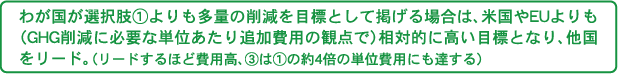 わが国が選択肢①よりも多量の削減を目標として掲げる場合は、米国やEUよりも（GHG削減に必要な単位あたり追加費用の観点で）相対的に高い目標となり、他国をリード。（リードするほど費用高、③は①の約4倍の単位費用にも達する）